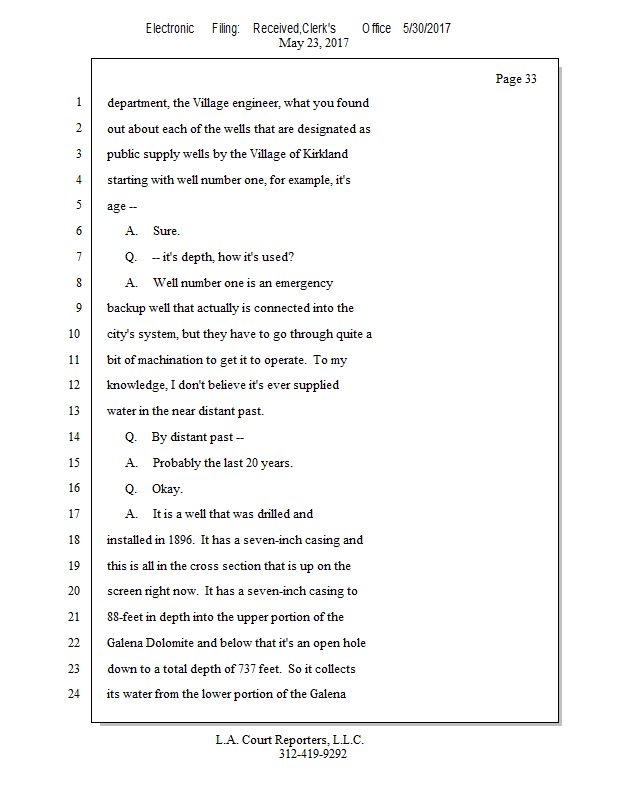 Electronic Filing: Received,Clerk's Office 5/30/2017
May 23, 2017

Page 33

1 department, the Village engineer, what you found
2 out about each of the wells that are designated as
3 public supply wells by the Village of Kirkland
4 starting with well number one, for example, it's
5 age --
6 A. Sure.
7 Q. -- it's depth, how it's used?
8 A. Well number one is an emergency
9 backup well that actually is connected into the
10 city's system, but they have to go through quite a
11 bit of machination to get it to operate. To my
12 knowledge, I don't believe it's ever supplied
13 water in the near distant past.
14 Q. By distant past --
15 A. Probably the last 20 years.
16 Q. Okay.
17 A. It is a well that was drilled and
18 installed in 1896. It has a seven-inch casing and
19 this is all in the cross section that is up on the
20 screen right now. It has a seven-inch casing to
21 88-feet in depth into the upper portion of the
22 Galena Dolomite and below that it's an open hole
23 down to a total depth of 737 feet. So it collects
24 its water from the lower portion of the Galena

L.A. Court Reporters, L.L.C.
312-419-9292